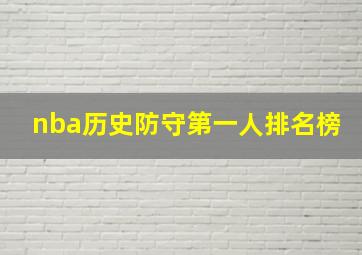 nba历史防守第一人排名榜